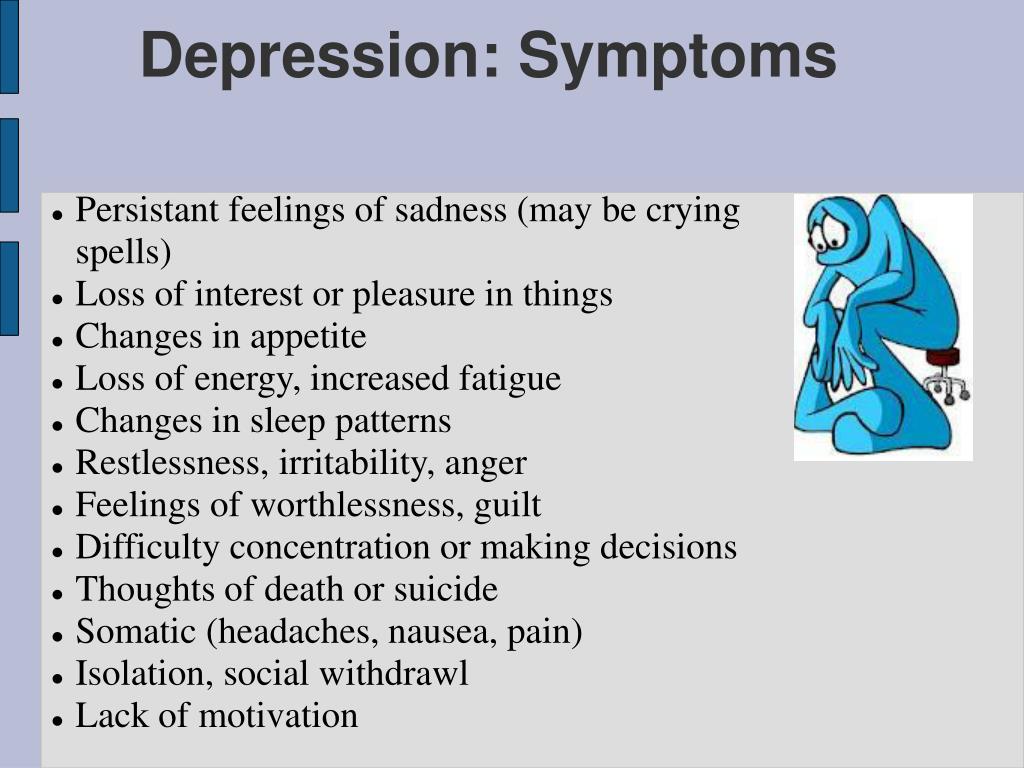 Depression: Symptoms

- Persistant feelings of sadness (may be crying spells)
- Loss of interest or pleasure in things
- Changes in appetite
- Loss of energy, increased fatigue
- Changes in sleep patterns
- Restlessness, irritability, anger
- Feelings of worthlessness, guilt
- Difficulty concentration or making decisions
- Thoughts of death or suicide
- Somatic (headaches, nausea, pain)
- Isolation, social withdrawl
- Lack of motivation